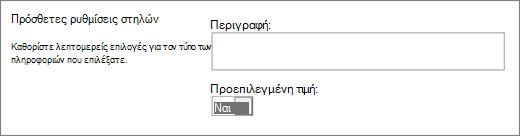 Πρόσθετες ρυθμίσεις στηλών

Καθορίστε λεπτομερείς επιλογές για τον τύπο των πληροφοριών που επιλέξατε.

Περιγραφή:

Προεπιλεγμένη τιμή:

Ναι